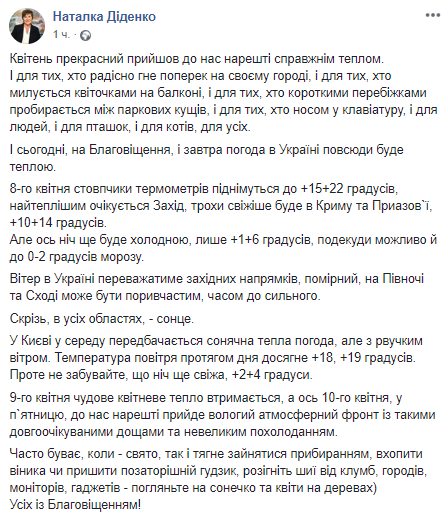 Наталка Діденко
1 ч. ·

Квітень прекрасний прийшов до нас нарешті справжнім теплом.
І для тих, хто радісно гне поперек на своєму городі, і для тих, хто милується квіточками на балконі, і для тих, хто короткими перебіжками пробирається між паркових кущів, і для тих, хто носом у клавіатуру, і для людей, і для пташок, і для котів, для усіх.

І сьогодні, на Благовіщення, і завтра погода в Україні повсюди буде теплою.

8-го квітня стовпчики термометрів піднімуться до +15+22 градусів, найтеплішим очікується Захід, трохи свіжіше буде в Криму та Приазов`ї, +10+14 градусів.
Але ось ніч ще буде холодною, лише +1+6 градусів, подекуди можливо й до 0-2 градусів морозу.

Вітер в Україні переважатиме західних напрямків, помірний, на Півночі та Сході може бути поривчастим, часом до сильного.

Скрізь, в усіх областях, - сонце.

У Києві у середу передбачається сонячна тепла погода, але з рвучким вітром. Температура повітря протягом дня досягне +18, +19 градусів. Проте не забувайте, що ніч ще свіжа, +2+4 градуси.

9-го квітня чудове квітневе тепло втримається, а ось 10-го квітня, у п`ятницю, до нас нарешті прийде вологий атмосферний фронт із такими довгоочікуваними дощами та невеликим похолоданням.

Часто буває, коли - свято, так і тягне зайнятися прибиранням, вхопити віника чи пришити позаторішній гудзик, розігніть шиї від клумб, городів, моніторів, гаджетів - погляньте на сонечко та квіти на деревах)
Усіх із Благовіщенням!